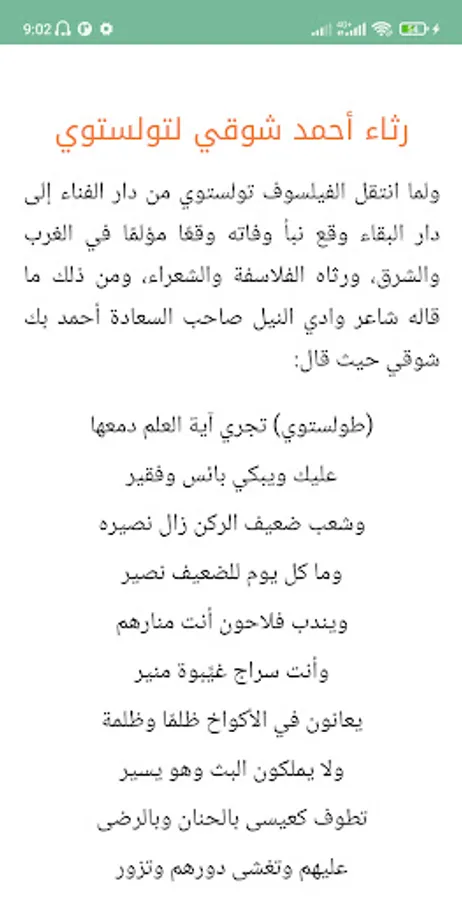 9:02

رثاء أحمد شوقي لتولستوي

ولما انتقل الفيلسوف تولستوي من دار الفناء إلى دار البقاء وقع نبأ وفاته وقعًا مؤلمًا في الغرب والشرق، ورثاه الفلاسفة والشعراء، ومن ذلك ما قاله شاعر وادي النيل صاحب السعادة أحمد بك شوقي حيث قال:

(طولستوي) تجري آية العلم دمعها

عليك ويبكي بائس وفقير

وشعب ضعيف الركن زال نصيره

وما كل يوم للضعيف نصير

ويندب فلاحون أنت منارهم

وأنت سراج غيّبوة منير

يعانون في الأكواخ ظلمًا وظلمة

ولا يملكون البث وهو يسير

تطوف كعيسى بالحنان وبالرضى

عليهم وتغشى دورهم وتزور